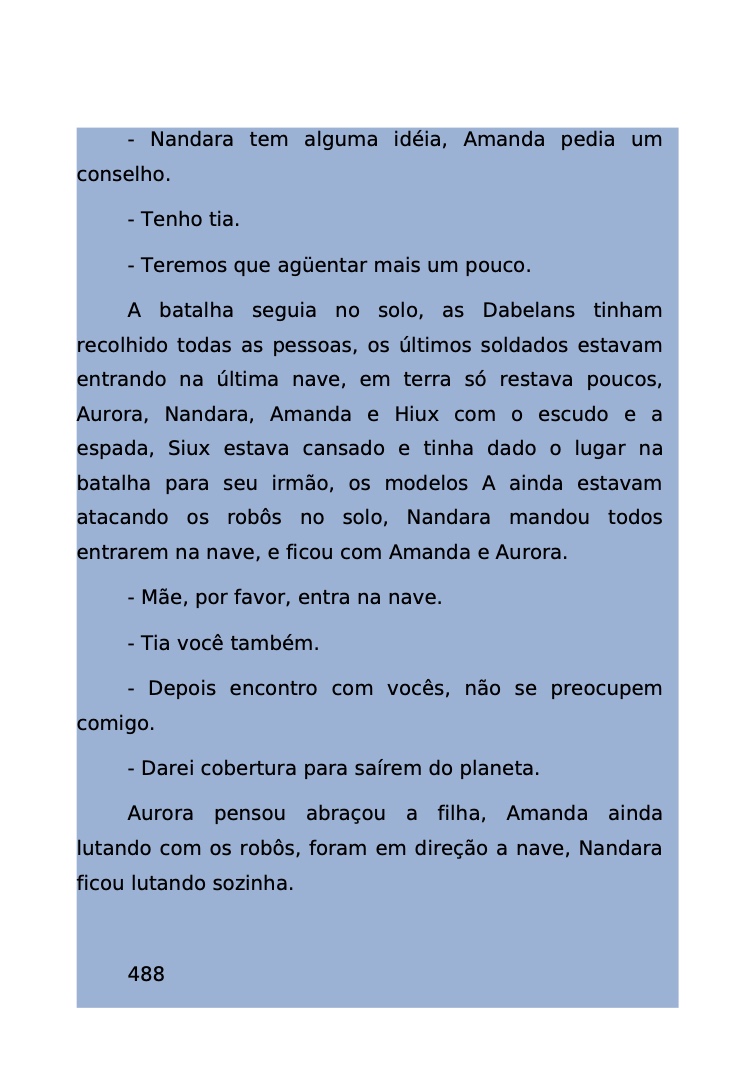 - Nandara tem alguma idéia, Amanda pedia um conselho.

- Tenho tia.

- Teremos que agüentar mais um pouco.

A batalha seguia no solo, as Dabelans tinham recolhido todas as pessoas, os últimos soldados estavam entrando na última nave, em terra só restava poucos, Aurora, Nandara, Amanda e Hiux com o escudo e a espada, Siux estava cansado e tinha dado o lugar na batalha para seu irmão, os modelos A ainda estavam atacando os robôs no solo, Nandara mandou todos entrarem na nave, e ficou com Amanda e Aurora.

- Mãe, por favor, entra na nave.

- Tia você também.

- Depois encontro com vocês, não se preocupem comigo.

- Darei cobertura para saírem do planeta.

Aurora pensou abraçou a filha, Amanda ainda lutando com os robôs, foram em direção a nave, Nandara ficou lutando sozinha.

488